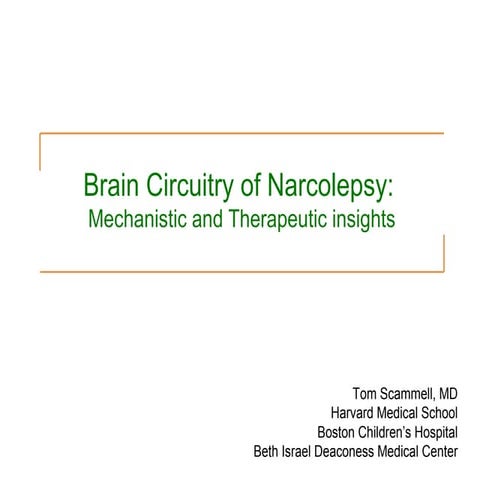 Brain Circuitry of Narcolepsy:
Mechanistic and Therapeutic insights

Tom Scammell, MD
Harvard Medical School
Boston Children's Hospital
Beth Israel Deaconess Medical Center